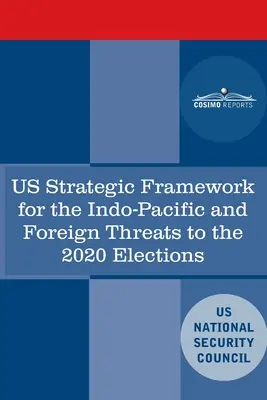 COSIMO REPORTS

US Strategic Framework for the Indo-Pacific and Foreign Threats to the 2020 Elections

US NATIONAL SECURITY COUNCIL